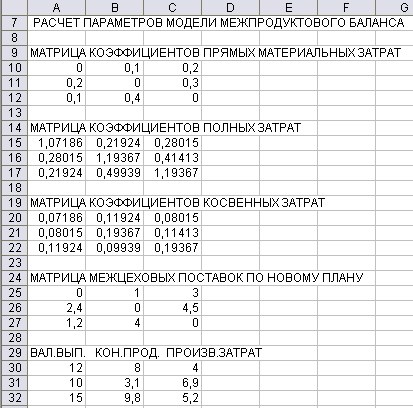 | | A | B | C | D | E | F | G |
|---|---|---|---|---|---|---|---|
| 7 | РАСЧЕТ ПАРАМЕТРОВ МОДЕЛИ МЕЖПРОДУКТОВОГО БАЛАНСА | | | | | | |
| 8 | | | | | | | |
| 9 | МАТРИЦА КОЭФФИЦИЕНТОВ ПРЯМЫХ МАТЕРИАЛЬНЫХ ЗАТРАТ | | | | | | |
| 10 | 0 | 0,1 | 0,2 | | | | |
| 11 | 0,2 | 0 | 0,3 | | | | |
| 12 | 0,1 | 0,4 | 0 | | | | |
| 13 | | | | | | | |
| 14 | МАТРИЦА КОЭФФИЦИЕНТОВ ПОЛНЫХ ЗАТРАТ | | | | | | |
| 15 | 1,07186 | 0,21924 | 0,28015 | | | | |
| 16 | 0,28015 | 1,19367 | 0,41413 | | | | |
| 17 | 0,21924 | 0,49939 | 1,19367 | | | | |
| 18 | | | | | | | |
| 19 | МАТРИЦА КОЭФФИЦИЕНТОВ КОСВЕННЫХ ЗАТРАТ | | | | | | |
| 20 | 0,07186 | 0,11924 | 0,08015 | | | | |
| 21 | 0,08015 | 0,19367 | 0,11413 | | | | |
| 22 | 0,11924 | 0,09939 | 0,19367 | | | | |
| 23 | | | | | | | |
| 24 | МАТРИЦА МЕЖЦЕХОВЫХ ПОСТАВОК ПО НОВОМУ ПЛАНУ | | | | | | |
| 25 | 0 | 1 | 3 | | | | |
| 26 | 2,4 | 0 | 4,5 | | | | |
| 27 | 1,2 | 4 | 0 | | | | |
| 28 | | | | | | | |
| 29 | ВАЛ.ВЫП. | КОН.ПРОД. | ПРОИЗВ.ЗАТРАТ | | | | |
| 30 | 12 | 8 | 4 | | | | |
| 31 | 10 | 3,1 | 6,9 | | | | |
| 32 | 15 | 9,8 | 5,2 | | | | |